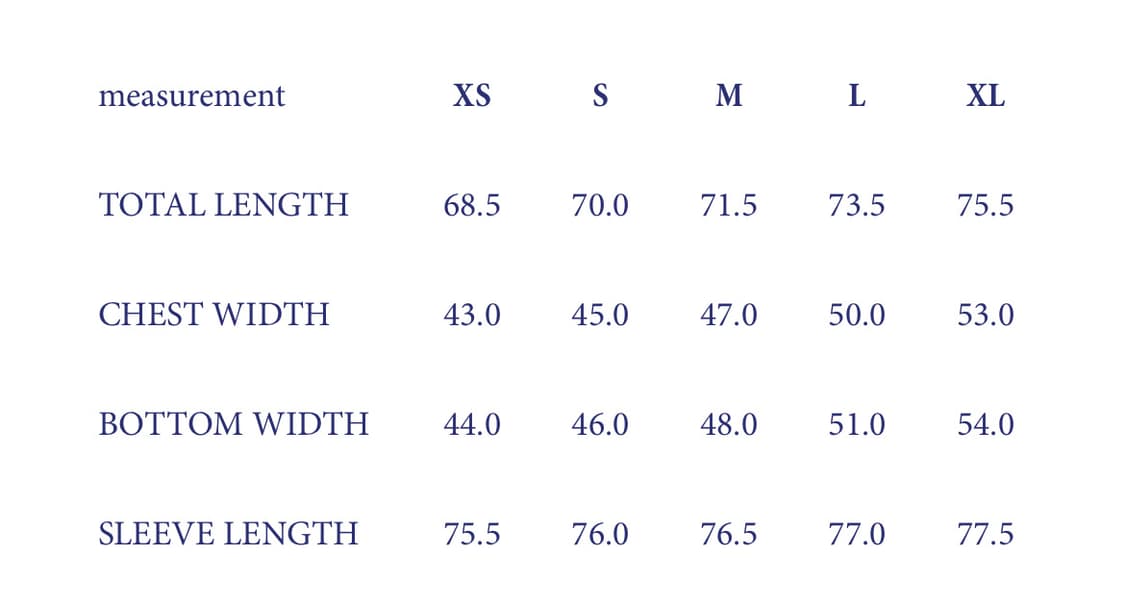 | measurement | XS | S | M | L | XL |
|---|---|---|---|---|---|
| TOTAL LENGTH | 68.5 | 70.0 | 71.5 | 73.5 | 75.5 |
| CHEST WIDTH | 43.0 | 45.0 | 47.0 | 50.0 | 53.0 |
| BOTTOM WIDTH | 44.0 | 46.0 | 48.0 | 51.0 | 54.0 |
| SLEEVE LENGTH | 75.5 | 76.0 | 76.5 | 77.0 | 77.5 |